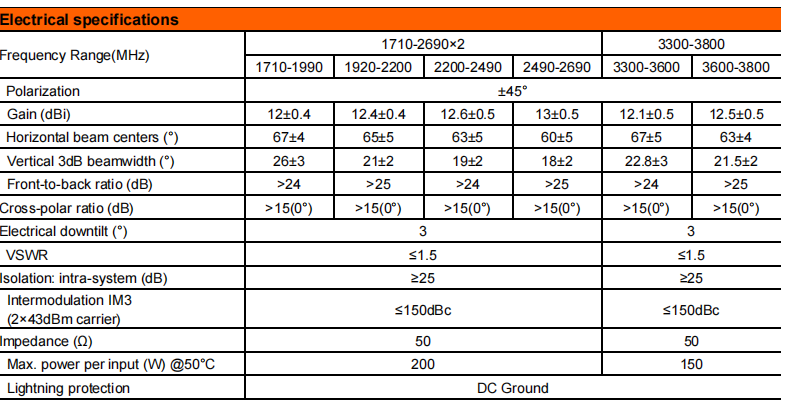 Electrical specifications

| Frequency Range(MHz) | 1710-2690×2 | | | | 3300-3800 | |
|---|---|---|---|---|---|---|
| | 1710-1990 | 1920-2200 | 2200-2490 | 2490-2690 | 3300-3600 | 3600-3800 |
| Polarization | ±45° | | | | | |
| Gain (dBi) | 12±0.4 | 12.4±0.4 | 12.6±0.5 | 13±0.5 | 12.1±0.5 | 12.5±0.5 |
| Horizontal beam centers (°) | 67±4 | 65±5 | 63±5 | 60±5 | 67±5 | 63±4 |
| Vertical 3dB beamwidth (°) | 26±3 | 21±2 | 19±2 | 18±2 | 22.8±3 | 21.5±2 |
| Front-to-back ratio (dB) | >24 | >25 | >24 | >25 | >24 | >25 |
| Cross-polar ratio (dB) | >15(0°) | >15(0°) | >15(0°) | >15(0°) | >15(0°) | >15(0°) |
| Electrical downtilt (°) | 3 | | | | 3 | |
| VSWR | ≤1.5 | | | | ≤1.5 | |
| Isolation: intra-system (dB) | ≥25 | | | | ≥25 | |
| Intermodulation IM3 (2×43dBm carrier) | ≤150dBc | | | | ≤150dBc | |
| Impedance (Ω) | 50 | | | | 50 | |
| Max. power per input (W) @50°C | 200 | | | | 150 | |
| Lightning protection | DC Ground | | | | | |